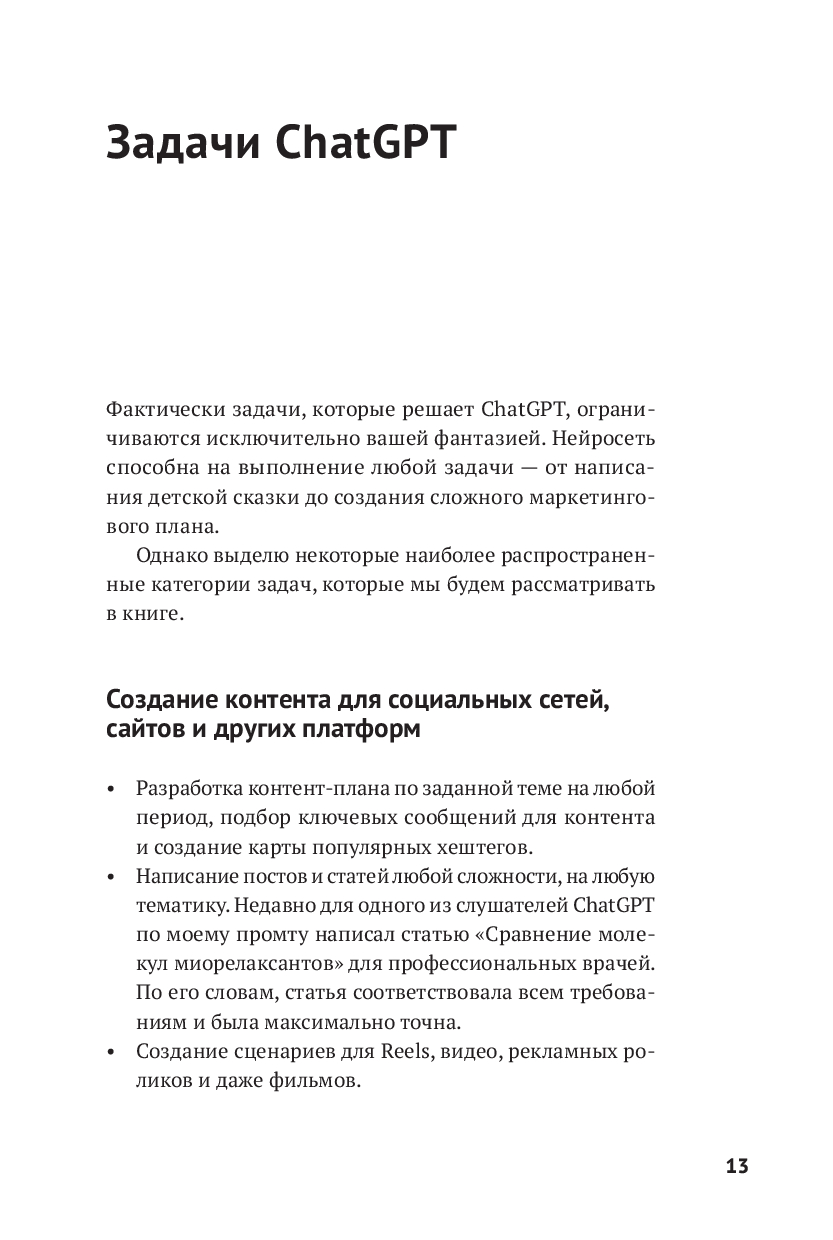 Задачи ChatGPT

Фактически задачи, которые решает ChatGPT, ограничиваются исключительно вашей фантазией. Нейросеть способна на выполнение любой задачи — от написания детской сказки до создания сложного маркетингового плана.

Однако выделю некоторые наиболее распространенные категории задач, которые мы будем рассматривать в книге.

Создание контента для социальных сетей, сайтов и других платформ

• Разработка контент-плана по заданной теме на любой период, подбор ключевых сообщений для контента и создание карты популярных хештегов.
• Написание постов и статей любой сложности, на любую тематику. Недавно для одного из слушателей ChatGPT по моему промту написал статью «Сравнение молекул миорелаксантов» для профессиональных врачей. По его словам, статья соответствовала всем требованиям и была максимально точна.
• Создание сценариев для Reels, видео, рекламных роликов и даже фильмов.

13